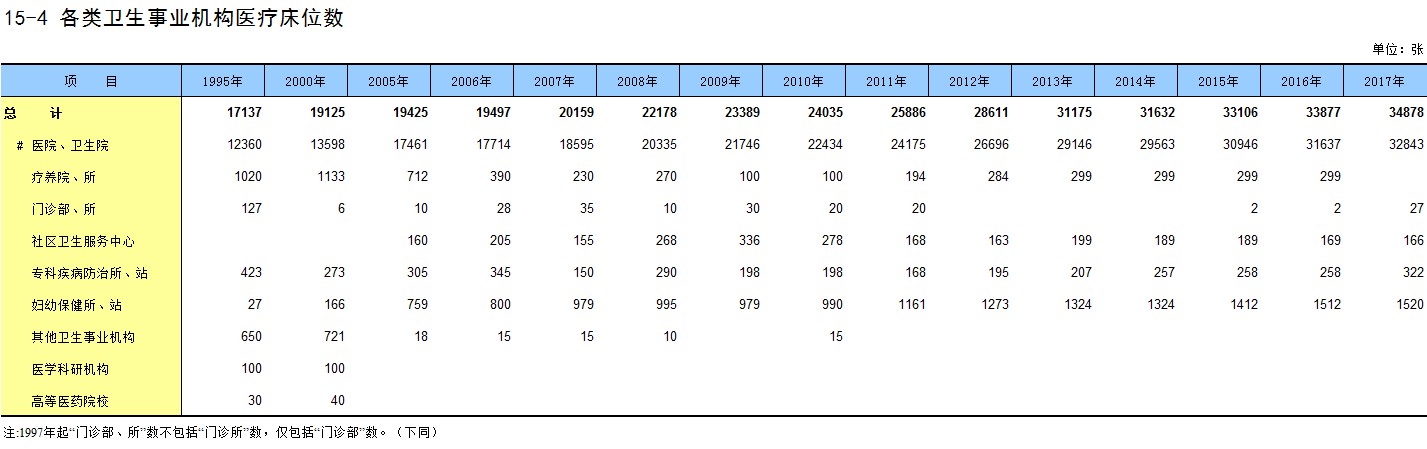 15-4 各类卫生事业机构医疗床位数

单位：张

| 项　目 | 1995年 | 2000年 | 2005年 | 2006年 | 2007年 | 2008年 | 2009年 | 2010年 | 2011年 | 2012年 | 2013年 | 2014年 | 2015年 | 2016年 | 2017年 |
|---|---|---|---|---|---|---|---|---|---|---|---|---|---|---|---|
| 总　计 | 17137 | 19125 | 19425 | 19497 | 20159 | 22178 | 23389 | 24035 | 25886 | 28611 | 31175 | 31632 | 33106 | 33877 | 34878 |
| # 医院、卫生院 | 12360 | 13598 | 17461 | 17714 | 18595 | 20335 | 21746 | 22434 | 24175 | 26696 | 29146 | 29563 | 30946 | 31637 | 32843 |
| 疗养院、所 | 1020 | 1133 | 712 | 390 | 230 | 270 | 100 | 100 | 194 | 284 | 299 | 299 | 299 | 299 | |
| 门诊部、所 | 127 | 6 | 10 | 28 | 35 | 10 | 30 | 20 | 20 | | | | 2 | 2 | 27 |
| 社区卫生服务中心 | | | 160 | 205 | 155 | 268 | 336 | 278 | 168 | 163 | 199 | 189 | 189 | 169 | 166 |
| 专科疾病防治所、站 | 423 | 273 | 305 | 345 | 150 | 290 | 198 | 198 | 168 | 195 | 207 | 257 | 258 | 258 | 322 |
| 妇幼保健所、站 | 27 | 166 | 759 | 800 | 979 | 995 | 979 | 990 | 1161 | 1273 | 1324 | 1324 | 1412 | 1512 | 1520 |
| 其他卫生事业机构 | 650 | 721 | 18 | 15 | 15 | 10 | | 15 | | | | | | | |
| 医学科研机构 | 100 | 100 | | | | | | | | | | | | | |
| 高等医药院校 | 30 | 40 | | | | | | | | | | | | | |

注:1997年起“门诊部、所”数不包括“门诊所”数，仅包括“门诊部”数。（下同）